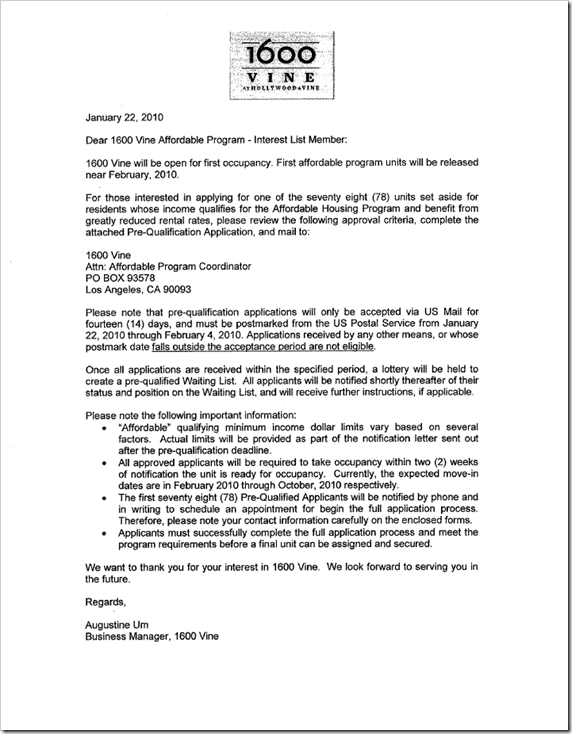 1600
VINE
AT HOLLYWOOD & VINE

January 22, 2010

Dear 1600 Vine Affordable Program - Interest List Member:

1600 Vine will be open for first occupancy. First affordable program units will be released near February, 2010.

For those interested in applying for one of the seventy eight (78) units set aside for residents whose income qualifies for the Affordable Housing Program and benefit from greatly reduced rental rates, please review the following approval criteria, complete the attached Pre-Qualification Application, and mail to:

1600 Vine
Attn: Affordable Program Coordinator
PO BOX 93578
Los Angeles, CA 90093

Please note that pre-qualification applications will only be accepted via US Mail for fourteen (14) days, and must be postmarked from the US Postal Service from January 22, 2010 through February 4, 2010. Applications received by any other means, or whose postmark date falls outside the acceptance period are not eligible.

Once all applications are received within the specified period, a lottery will be held to create a pre-qualified Waiting List. All applicants will be notified shortly thereafter of their status and position on the Waiting List, and will receive further instructions, if applicable.

Please note the following important information:
• "Affordable" qualifying minimum income dollar limits vary based on several factors. Actual limits will be provided as part of the notification letter sent out after the pre-qualification deadline.
• All approved applicants will be required to take occupancy within two (2) weeks of notification the unit is ready for occupancy. Currently, the expected move-in dates are in February 2010 through October, 2010 respectively.
• The first seventy eight (78) Pre-Qualified Applicants will be notified by phone and in writing to schedule an appointment for begin the full application process. Therefore, please note your contact information carefully on the enclosed forms.
• Applicants must successfully complete the full application process and meet the program requirements before a final unit can be assigned and secured.

We want to thank you for your interest in 1600 Vine. We look forward to serving you in the future.

Regards,

Augustine Um
Business Manager, 1600 Vine